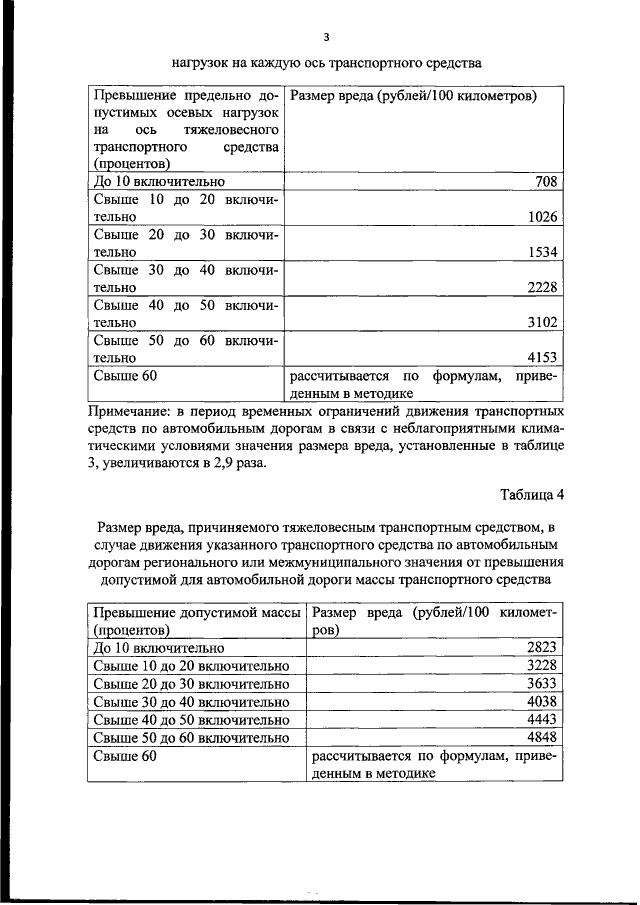 3

нагрузок на каждую ось транспортного средства

| Превышение предельно допустимых осевых нагрузок на ось тяжеловесного транспортного средства (процентов) | Размер вреда (рублей/100 километров) |
|---|---|
| До 10 включительно | 708 |
| Свыше 10 до 20 включительно | 1026 |
| Свыше 20 до 30 включительно | 1534 |
| Свыше 30 до 40 включительно | 2228 |
| Свыше 40 до 50 включительно | 3102 |
| Свыше 50 до 60 включительно | 4153 |
| Свыше 60 | рассчитывается по формулам, приведенным в методике |

Примечание: в период временных ограничений движения транспортных средств по автомобильным дорогам в связи с неблагоприятными климатическими условиями значения размера вреда, установленные в таблице 3, увеличиваются в 2,9 раза.

Таблица 4

Размер вреда, причиняемого тяжеловесным транспортным средством, в случае движения указанного транспортного средства по автомобильным дорогам регионального или межмуниципального значения от превышения допустимой для автомобильной дороги массы транспортного средства

| Превышение допустимой массы (процентов) | Размер вреда (рублей/100 километров) |
|---|---|
| До 10 включительно | 2823 |
| Свыше 10 до 20 включительно | 3228 |
| Свыше 20 до 30 включительно | 3633 |
| Свыше 30 до 40 включительно | 4038 |
| Свыше 40 до 50 включительно | 4443 |
| Свыше 50 до 60 включительно | 4848 |
| Свыше 60 | рассчитывается по формулам, приведенным в методике |